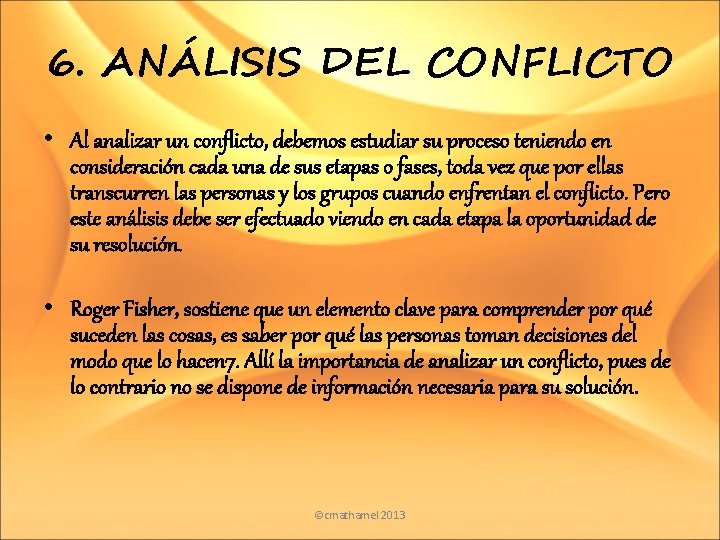 6. ANÁLISIS DEL CONFLICTO

• Al analizar un conflicto, debemos estudiar su proceso teniendo en consideración cada una de sus etapas o fases, toda vez que por ellas transcurren las personas y los grupos cuando enfrentan el conflicto. Pero este análisis debe ser efectuado viendo en cada etapa la oportunidad de su resolución.

• Roger Fisher, sostiene que un elemento clave para comprender por qué suceden las cosas, es saber por qué las personas toman decisiones del modo que lo hacen7. Allí la importancia de analizar un conflicto, pues de lo contrario no se dispone de información necesaria para su solución.

©cmathamel 2013